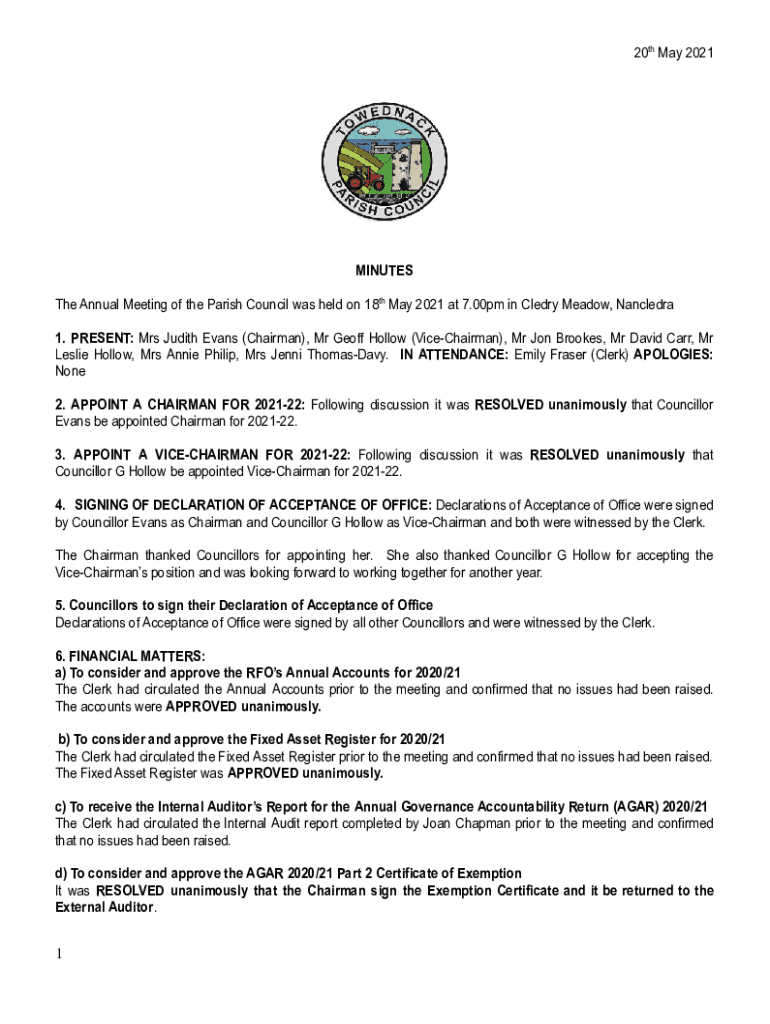 20th May 2021

TOWEDNACK PARISH COUNCIL

MINUTES

The Annual Meeting of the Parish Council was held on 18th May 2021 at 7.00pm in Cledry Meadow, Nancledra

1. PRESENT: Mrs Judith Evans (Chairman), Mr Geoff Hollow (Vice-Chairman), Mr Jon Brookes, Mr David Carr, Mr Leslie Hollow, Mrs Annie Philip, Mrs Jenni Thomas-Davy. IN ATTENDANCE: Emily Fraser (Clerk) APOLOGIES: None

2. APPOINT A CHAIRMAN FOR 2021-22: Following discussion it was RESOLVED unanimously that Councillor Evans be appointed Chairman for 2021-22.

3. APPOINT A VICE-CHAIRMAN FOR 2021-22: Following discussion it was RESOLVED unanimously that Councillor G Hollow be appointed Vice-Chairman for 2021-22.

4. SIGNING OF DECLARATION OF ACCEPTANCE OF OFFICE: Declarations of Acceptance of Office were signed by Councillor Evans as Chairman and Councillor G Hollow as Vice-Chairman and both were witnessed by the Clerk.

The Chairman thanked Councillors for appointing her. She also thanked Councillor G Hollow for accepting the Vice-Chairman's position and was looking forward to working together for another year.

5. Councillors to sign their Declaration of Acceptance of Office
Declarations of Acceptance of Office were signed by all other Councillors and were witnessed by the Clerk.

6. FINANCIAL MATTERS:
a) To consider and approve the RFO's Annual Accounts for 2020/21
The Clerk had circulated the Annual Accounts prior to the meeting and confirmed that no issues had been raised. The accounts were APPROVED unanimously.

b) To consider and approve the Fixed Asset Register for 2020/21
The Clerk had circulated the Fixed Asset Register prior to the meeting and confirmed that no issues had been raised. The Fixed Asset Register was APPROVED unanimously.

c) To receive the Internal Auditor's Report for the Annual Governance Accountability Return (AGAR) 2020/21
The Clerk had circulated the Internal Audit report completed by Joan Chapman prior to the meeting and confirmed that no issues had been raised.

d) To consider and approve the AGAR 2020/21 Part 2 Certificate of Exemption
It was RESOLVED unanimously that the Chairman sign the Exemption Certificate and it be returned to the External Auditor.

1